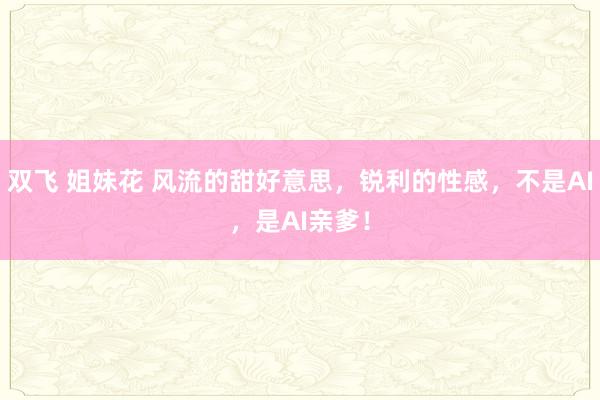 双飞 姐妹花 风流的甜好意思，锐利的性感，不是AI，是AI亲爹！